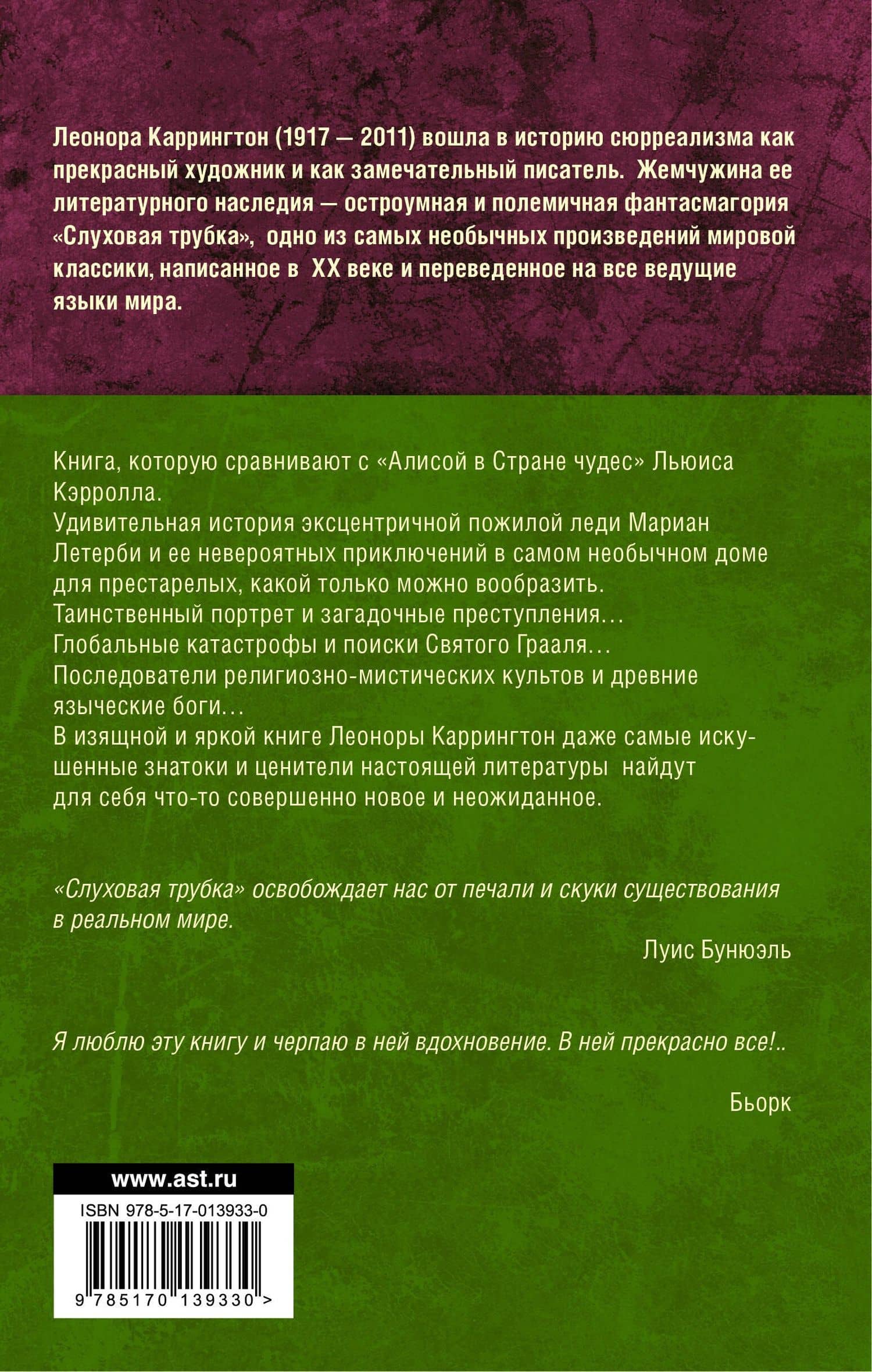 Леонора Каррингтон (1917 — 2011) вошла в историю сюрреализма как прекрасный художник и как замечательный писатель. Жемчужина ее литературного наследия — остроумная и полемичная фантасмагория «Слуховая трубка», одно из самых необычных произведений мировой классики, написанное в XX веке и переведенное на все ведущие языки мира.

Книга, которую сравнивают с «Алисой в Стране чудес» Льюиса Кэрролла.
Удивительная история эксцентричной пожилой леди Мариан Летерби и ее невероятных приключений в самом необычном доме для престарелых, какой только можно вообразить.
Таинственный портрет и загадочные преступления…
Глобальные катастрофы и поиски Святого Грааля…
Последователи религиозно-мистических культов и древние языческие боги…
В изящной и яркой книге Леоноры Каррингтон даже самые искушенные знатоки и ценители настоящей литературы найдут для себя что-то совершенно новое и неожиданное.

«Слуховая трубка» освобождает нас от печали и скуки существования в реальном мире.

Луис Бунюэль

Я люблю эту книгу и черпаю в ней вдохновение. В ней прекрасно все!..

Бьорк

www.ast.ru

ISBN 978-5-17-013933-0

9 785170 139330 >